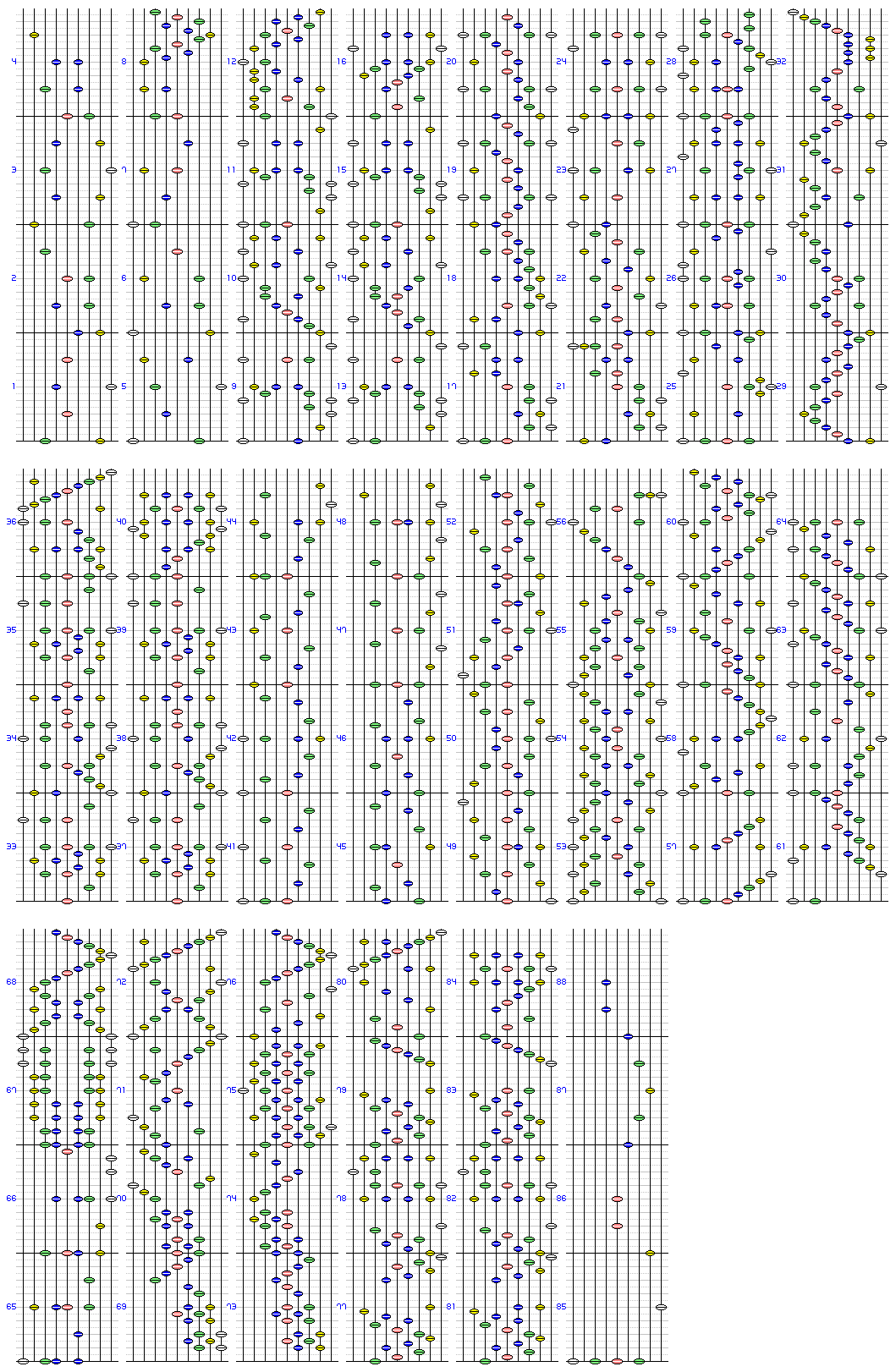 4
3
2
1
8
7
6
5
12
11
10
9
16
15
14
13
20
19
18
17
24
23
22
21
28
27
26
25
32
31
30
29
36
35
34
33
40
39
38
37
44
43
42
41
48
47
46
45
52
51
50
49
56
55
54
53
60
59
58
57
64
63
62
61
68
67
66
65
72
71
70
69
76
75
74
73
80
79
78
77
84
83
82
81
88
87
86
85